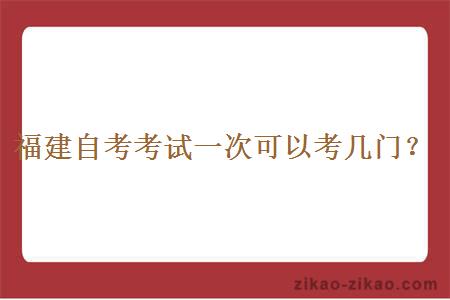 福建自考考试一次可以考几门？

zikao-zikao.com